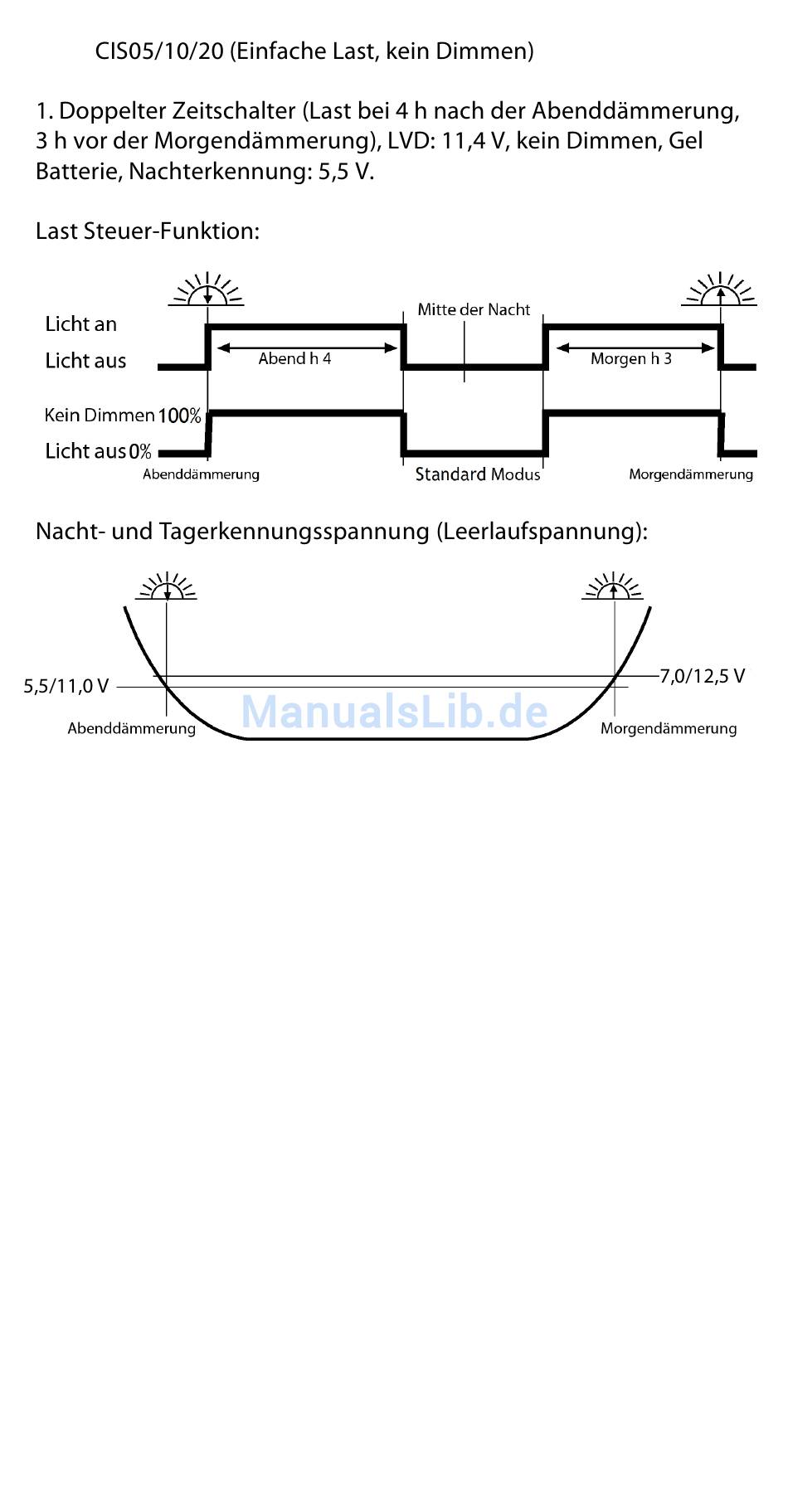 CIS05/10/20 (Einfache Last, kein Dimmen)

1. Doppelter Zeitschalter (Last bei 4 h nach der Abenddämmerung, 3 h vor der Morgendämmerung), LVD: 11,4 V, kein Dimmen, Gel Batterie, Nachterkennung: 5,5 V.

Last Steuer-Funktion:

Licht an
Licht aus
Mitte der Nacht
Abend h 4
Morgen h 3
Kein Dimmen 100%
Licht aus 0%
Abenddämmerung
Standard Modus
Morgendämmerung

Nacht- und Tagerkennungsspannung (Leerlaufspannung):

5,5/11,0 V
7,0/12,5 V
ManualsLib.de
Abenddämmerung
Morgendämmerung